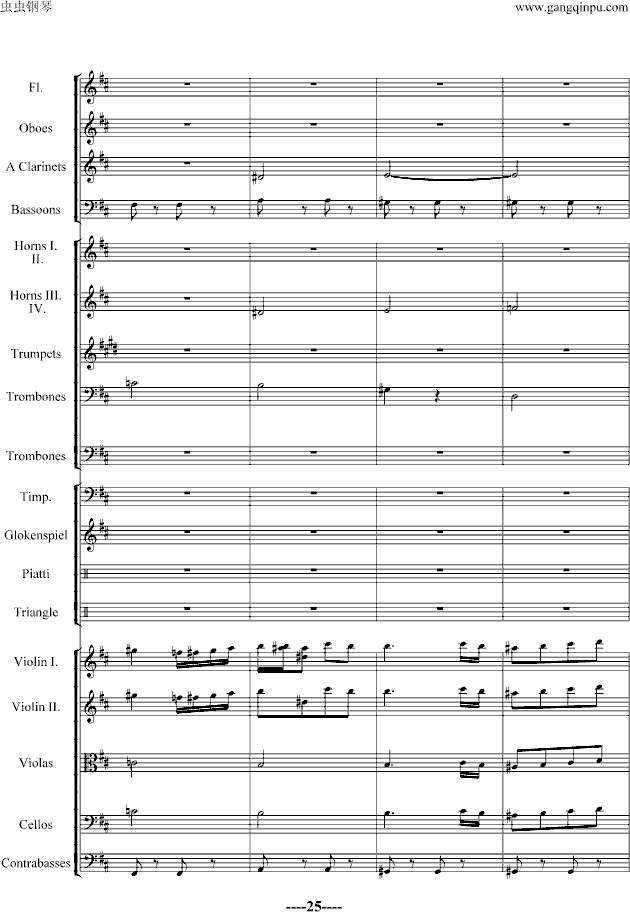 虫虫钢琴

www.gangqinpu.com

Fl.

Oboes

A Clarinets

Bassoons

Horns I.
II.

Horns III.
IV.

Trumpets

Trombones

Trombones

Timp.

Glokenspiel

Piatti

Triangle

Violin I.

Violin II.

Violas

Cellos

Contrabasses

----25----